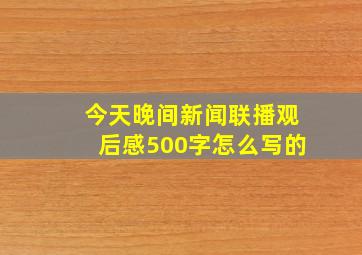 今天晚间新闻联播观后感500字怎么写的